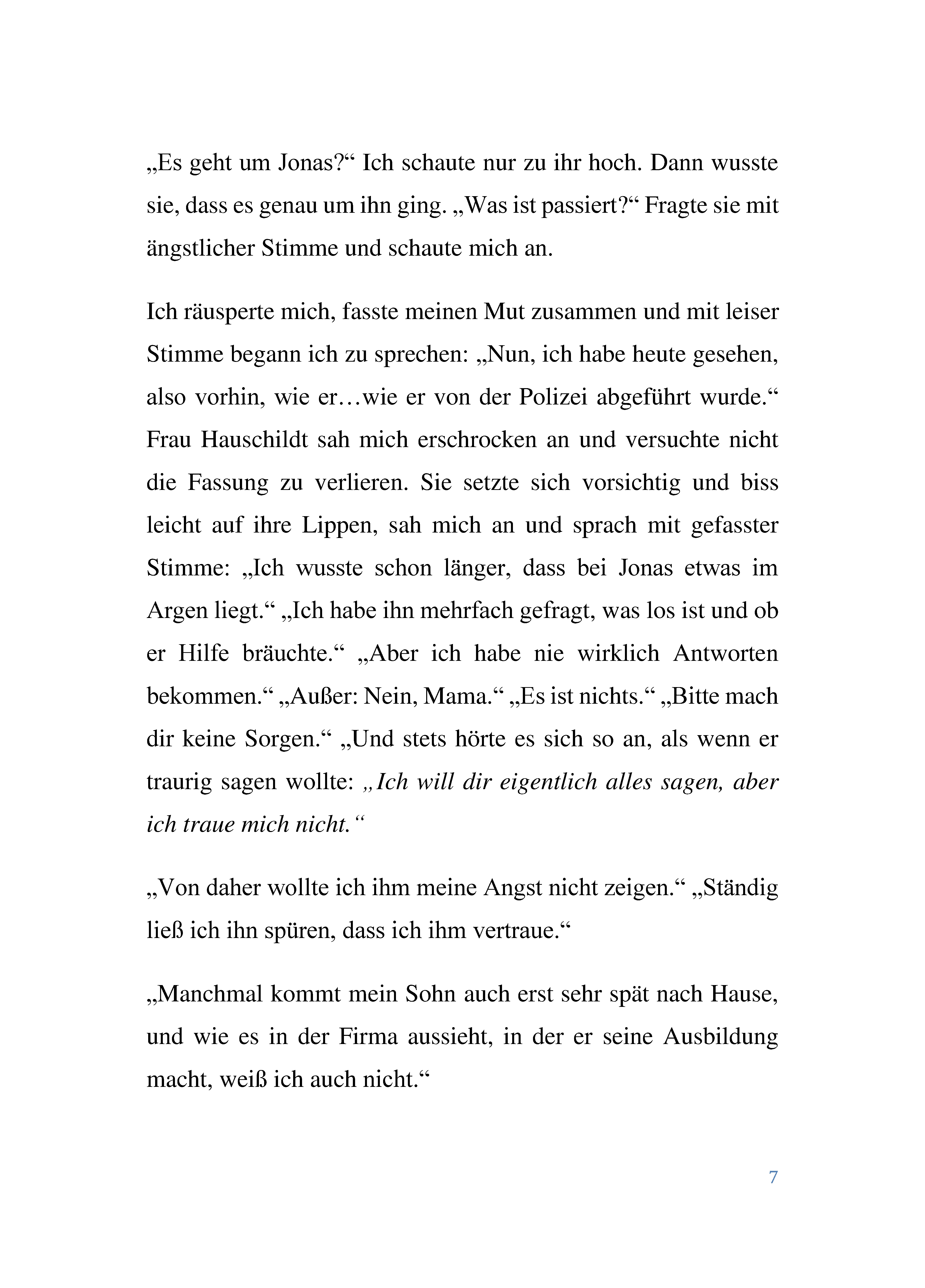 „Es geht um Jonas?“ Ich schaute nur zu ihr hoch. Dann wusste sie, dass es genau um ihn ging. „Was ist passiert?“ Fragte sie mit ängstlicher Stimme und schaute mich an.

Ich räusperte mich, fasste meinen Mut zusammen und mit leiser Stimme begann ich zu sprechen: „Nun, ich habe heute gesehen, also vorhin, wie er…wie er von der Polizei abgeführt wurde.“ Frau Hauschildt sah mich erschrocken an und versuchte nicht die Fassung zu verlieren. Sie setzte sich vorsichtig und biss leicht auf ihre Lippen, sah mich an und sprach mit gefasster Stimme: „Ich wusste schon länger, dass bei Jonas etwas im Argen liegt.“ „Ich habe ihn mehrfach gefragt, was los ist und ob er Hilfe bräuchte.“ „Aber ich habe nie wirklich Antworten bekommen.“ „Außer: Nein, Mama.“ „Es ist nichts.“ „Bitte mach dir keine Sorgen.“ „Und stets hörte es sich so an, als wenn er traurig sagen wollte: „Ich will dir eigentlich alles sagen, aber ich traue mich nicht.“

„Von daher wollte ich ihm meine Angst nicht zeigen.“ „Ständig ließ ich ihn spüren, dass ich ihm vertraue.“

„Manchmal kommt mein Sohn auch erst sehr spät nach Hause, und wie es in der Firma aussieht, in der er seine Ausbildung macht, weiß ich auch nicht.“

7